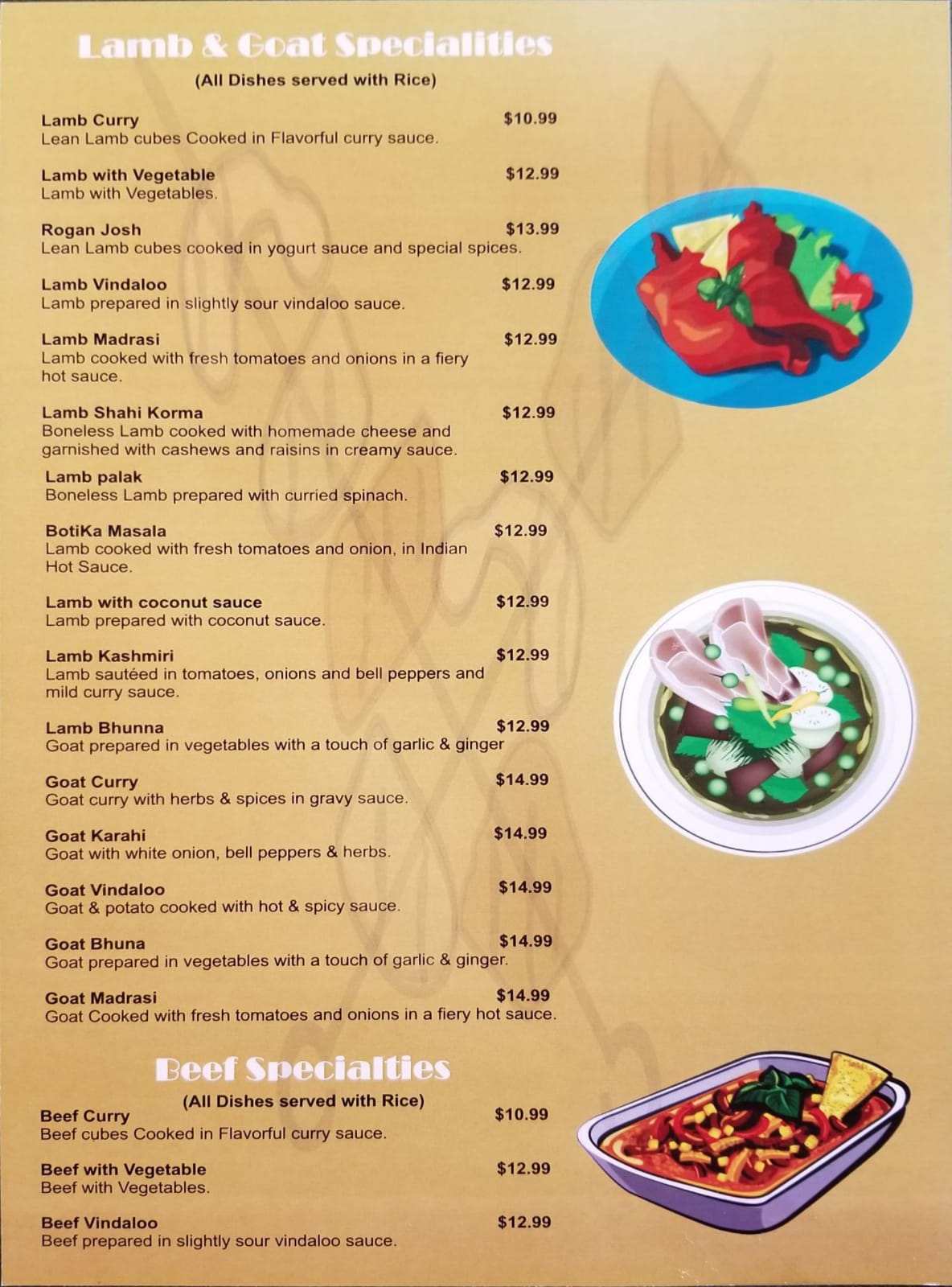 Lamb & Goat Specialities
(All Dishes served with Rice)

Lamb Curry $10.99
Lean Lamb cubes Cooked in Flavorful curry sauce.

Lamb with Vegetable $12.99
Lamb with Vegetables.

Rogan Josh $13.99
Lean Lamb cubes cooked in yogurt sauce and special spices.

Lamb Vindaloo $12.99
Lamb prepared in slightly sour vindaloo sauce.

Lamb Madrasi $12.99
Lamb cooked with fresh tomatoes and onions in a fiery hot sauce.

Lamb Shahi Korma $12.99
Boneless Lamb cooked with homemade cheese and garnished with cashews and raisins in creamy sauce.

Lamb palak $12.99
Boneless Lamb prepared with curried spinach.

BotiKa Masala $12.99
Lamb cooked with fresh tomatoes and onion, in Indian Hot Sauce.

Lamb with coconut sauce $12.99
Lamb prepared with coconut sauce.

Lamb Kashmiri $12.99
Lamb sautéed in tomatoes, onions and bell peppers and mild curry sauce.

Lamb Bhunna $12.99
Goat prepared in vegetables with a touch of garlic & ginger

Goat Curry $14.99
Goat curry with herbs & spices in gravy sauce.

Goat Karahi $14.99
Goat with white onion, bell peppers & herbs.

Goat Vindaloo $14.99
Goat & potato cooked with hot & spicy sauce.

Goat Bhuna $14.99
Goat prepared in vegetables with a touch of garlic & ginger.

Goat Madrasi $14.99
Goat Cooked with fresh tomatoes and onions in a fiery hot sauce.

Beef Specialties
(All Dishes served with Rice)

Beef Curry $10.99
Beef cubes Cooked in Flavorful curry sauce.

Beef with Vegetable $12.99
Beef with Vegetables.

Beef Vindaloo $12.99
Beef prepared in slightly sour vindaloo sauce.